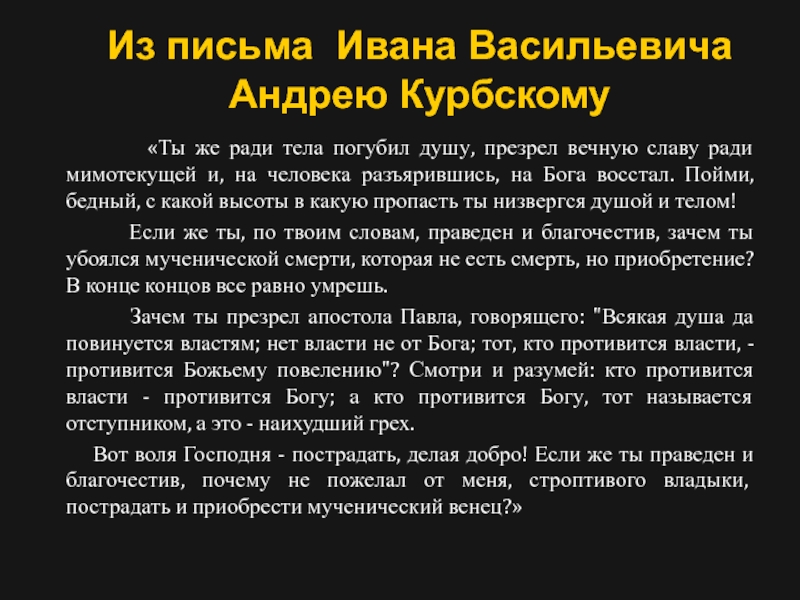 Из письма Ивана Васильевича Андрею Курбскому

«Ты же ради тела погубил душу, презрел вечную славу ради мимотекущей и, на человека разъярившись, на Бога восстал. Пойми, бедный, с какой высоты в какую пропасть ты низвергся душой и телом!

Если же ты, по твоим словам, праведен и благочестив, зачем ты убоялся мученической смерти, которая не есть смерть, но приобретение? В конце концов все равно умрешь.

Зачем ты презрел апостола Павла, говорящего: "Всякая душа да повинуется властям; нет власти не от Бога; тот, кто противится власти, - противится Божьему повелению"? Смотри и разумей: кто противится власти - противится Богу; а кто противится Богу, тот называется отступником, а это - наихудший грех.

Вот воля Господня - пострадать, делая добро! Если же ты праведен и благочестив, почему не пожелал от меня, строптивого владыки, пострадать и приобрести мученический венец?»